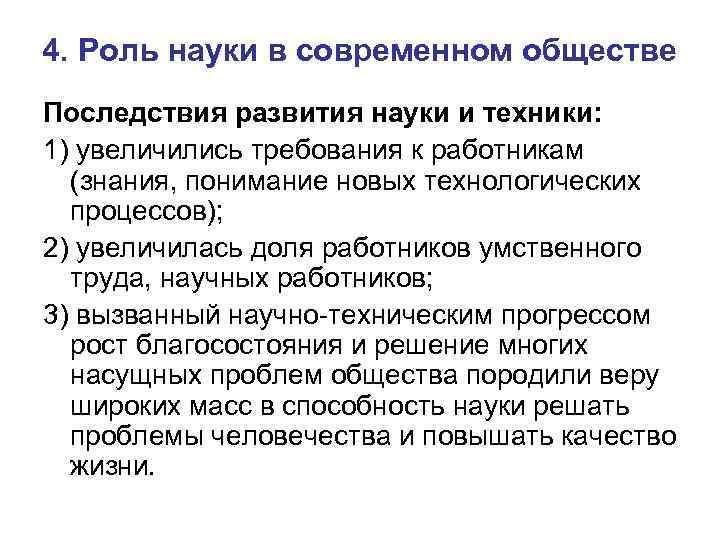 4. Роль науки в современном обществе

Последствия развития науки и техники:

1) увеличились требования к работникам (знания, понимание новых технологических процессов);

2) увеличилась доля работников умственного труда, научных работников;

3) вызванный научно-техническим прогрессом рост благосостояния и решение многих насущных проблем общества породили веру широких масс в способность науки решать проблемы человечества и повышать качество жизни.